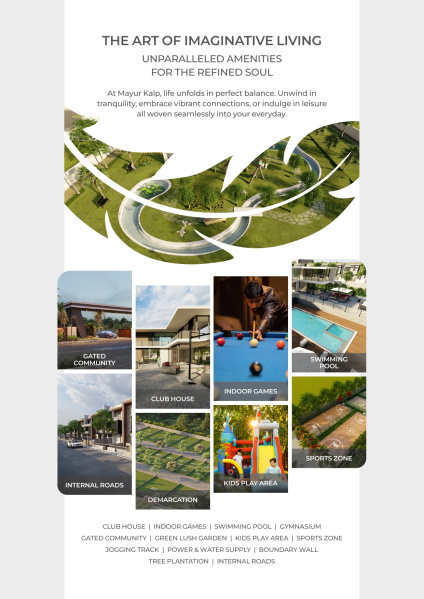 THE ART OF IMAGINATIVE LIVING

UNPARALLELED AMENITIES
FOR THE REFINED SOUL

At Mayur Kalp, life unfolds in perfect balance. Unwind in tranquility, embrace vibrant connections, or indulge in leisure all woven seamlessly into your everyday.

GATED COMMUNITY

INTERNAL ROADS

CLUB HOUSE

DEMARCATION

INDOOR GAMES

KIDS PLAY AREA

SWIMMING POOL

SPORTS ZONE

CLUB HOUSE | INDOOR GAMES | SWIMMING POOL | GYMNASIUM
GATED COMMUNITY | GREEN LUSH GARDEN | KIDS PLAY AREA | SPORTS ZONE
JOGGING TRACK | POWER & WATER SUPPLY | BOUNDARY WALL
TREE PLANTATION | INTERNAL ROADS